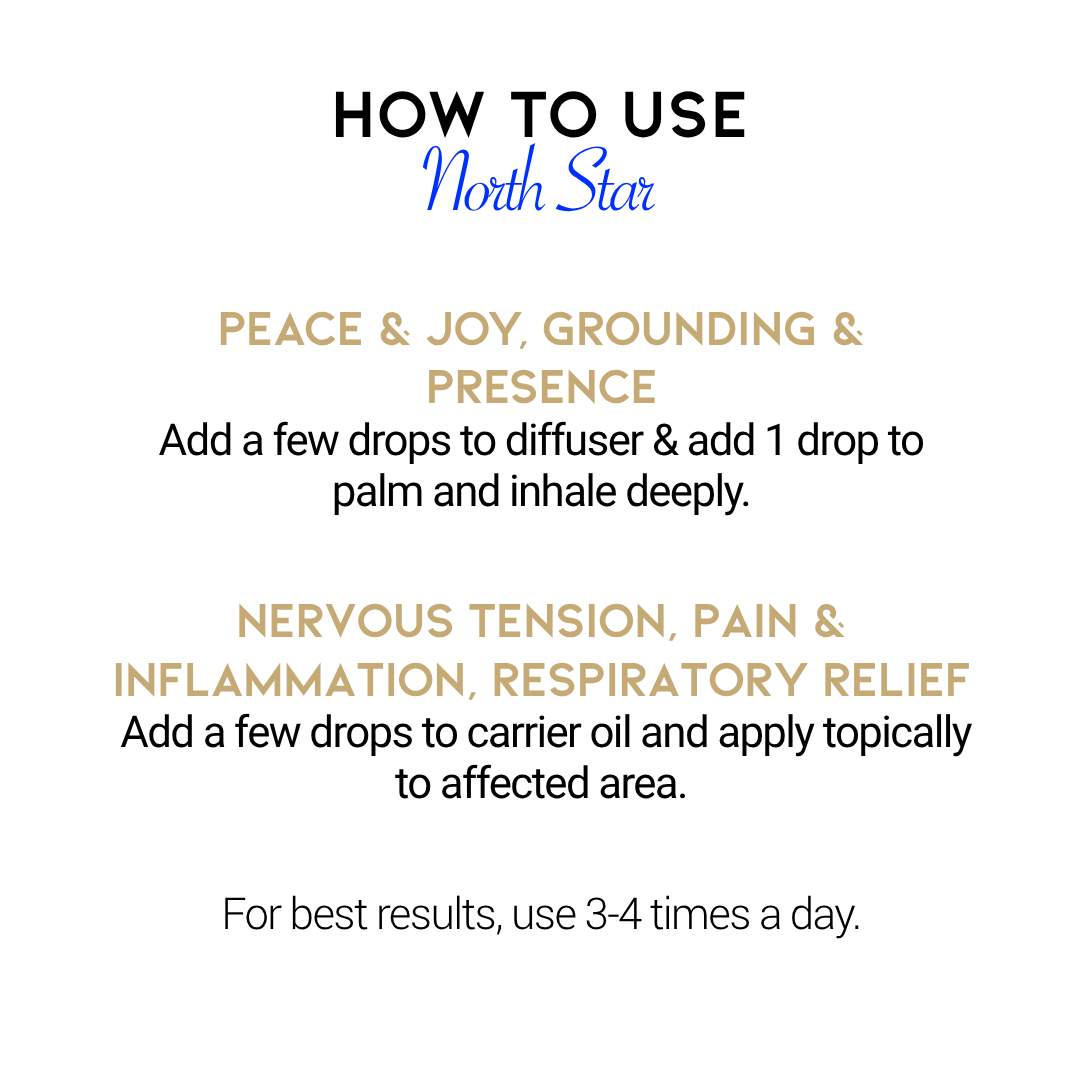 HOW TO USE
North Star

PEACE & JOY, GROUNDING & PRESENCE
Add a few drops to diffuser & add 1 drop to palm and inhale deeply.

NERVOUS TENSION, PAIN & INFLAMMATION, RESPIRATORY RELIEF
Add a few drops to carrier oil and apply topically to affected area.

For best results, use 3-4 times a day.